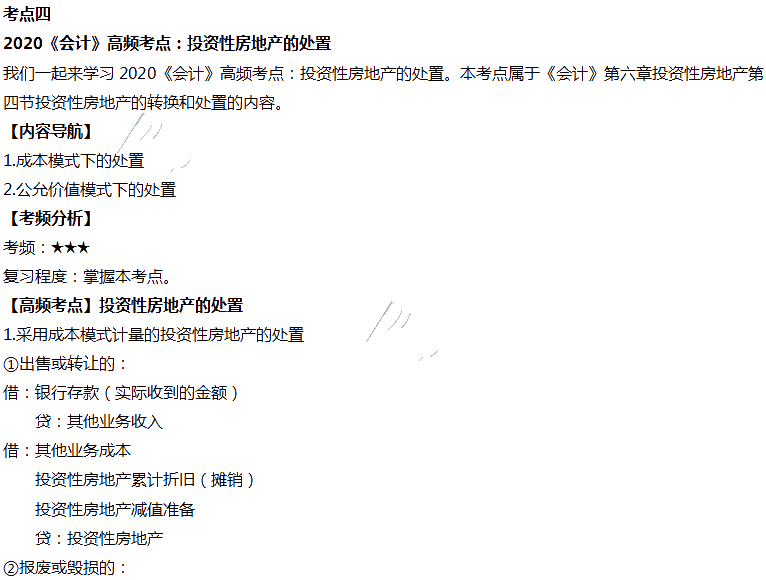 考点四

2020《会计》高频考点：投资性房地产的处置

我们一起来学习 2020《会计》高频考点：投资性房地产的处置。本考点属于《会计》第六章投资性房地产第四节投资性房地产的转换和处置的内容。

【内容导航】

1.成本模式下的处置

2.公允价值模式下的处置

【考频分析】

考频：★★★

复习程度：掌握本考点。

【高频考点】投资性房地产的处置

1.采用成本模式计量的投资性房地产的处置

①出售或转让的：

借：银行存款（实际收到的金额）

贷：其他业务收入

借：其他业务成本

投资性房地产累计折旧（摊销）

投资性房地产减值准备

贷：投资性房地产

②报废或毁损的：